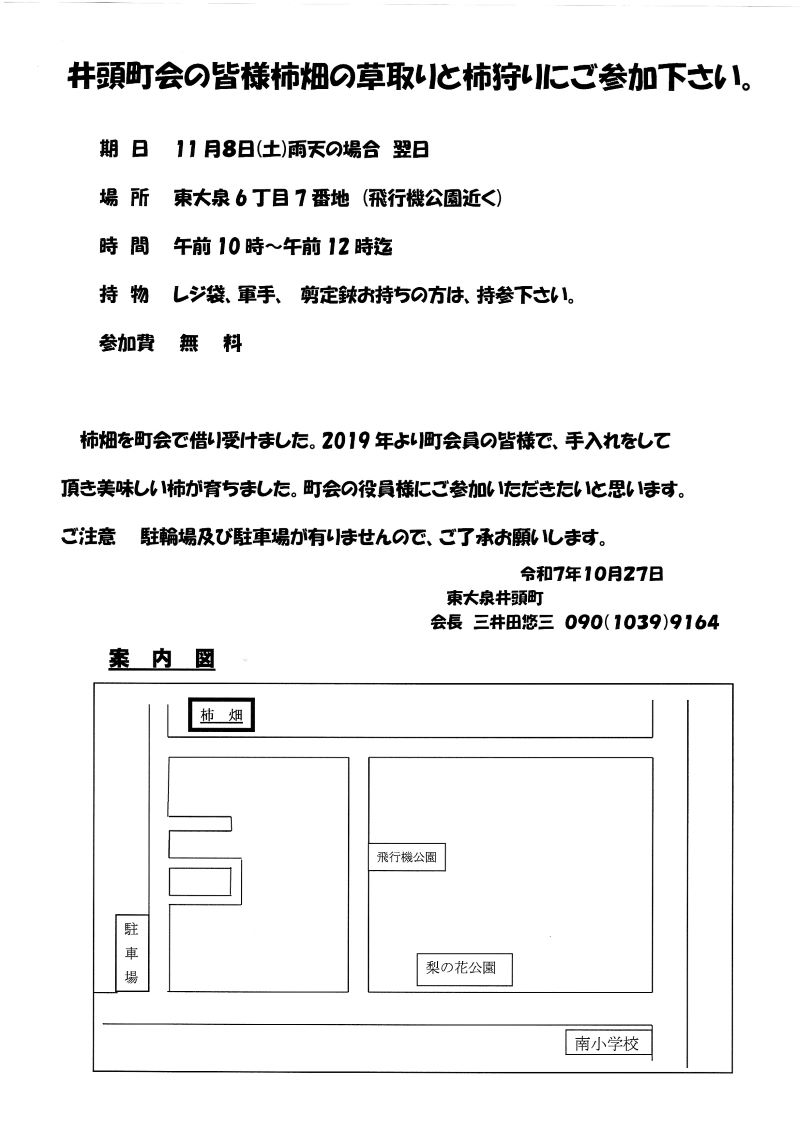 井頭町会の皆様柿畑の草取りと柿狩りにご参加下さい。

期　日　11月8日(土)雨天の場合　翌日

場　所　東大泉6丁目7番地（飛行機公園近く）

時　間　午前10時～午前12時迄

持　物　レジ袋、軍手、　剪定鋏お持ちの方は、持参下さい。

参加費　無　料

柿畑を町会で借り受けました。2019年より町会員の皆様で、手入れをして頂き美味しい柿が育ちました。町会の役員様にご参加いただきたいと思います。

ご注意　駐輪場及び駐車場が有りませんので、ご了承お願いします。

令和7年10月27日
東大泉井頭町
会長　三井田悠三　090(1039)9164

案　内　図

柿　畑

飛行機公園

駐車場

梨の花公園

南小学校